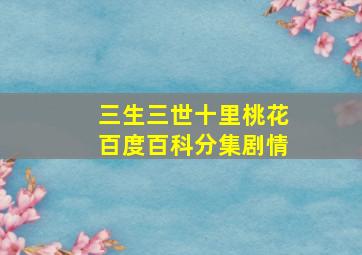 三生三世十里桃花
百度百科分集剧情